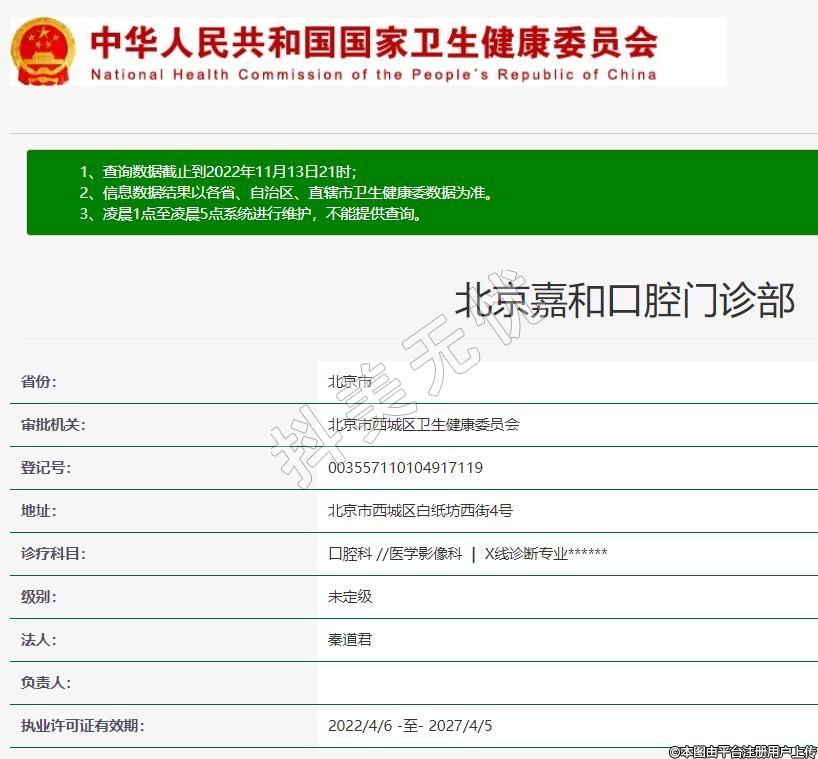 中华人民共和国国家卫生健康委员会
National Health Commission of the People's Republic of China

1、查询数据截止到2022年11月13日21时;
2、信息数据结果以各省、自治区、直辖市卫生健康委数据为准。
3、凌晨1点至凌晨5点系统进行维护，不能提供查询。

北京嘉和口腔门诊部

抖美无忧

| 省份: | 北京市 |
|---|---|
| 审批机关: | 北京市西城区卫生健康委员会 |
| 登记号: | 003557110104917119 |
| 地址: | 北京市西城区白纸坊西街4号 |
| 诊疗科目: | 口腔科 //医学影像科 \| X线诊断专业****** |
| 级别: | 未定级 |
| 法人: | 秦道君 |
| 负责人: | |
| 执业许可证有效期: | 2022/4/6 -至- 2027/4/5 |

©本图由平台注册用户上传